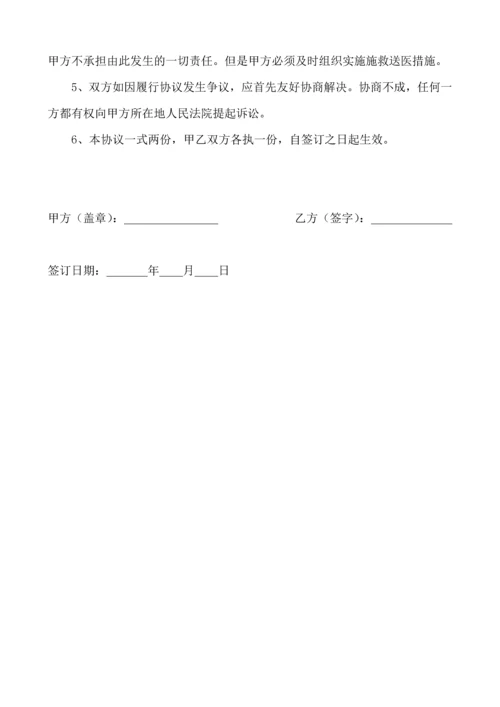 甲方不承担由此发生的一切责任。但是甲方必须及时组织实施施救送医措施。

5、双方如因履行协议发生争议，应首先友好协商解决。协商不成，任何一方都有权向甲方所在地人民法院提起诉讼。

6、本协议一式两份，甲乙双方各执一份，自签订之日起生效。

甲方（盖章）：________________　　乙方（签字）：______________

签订日期：_______年____月____日